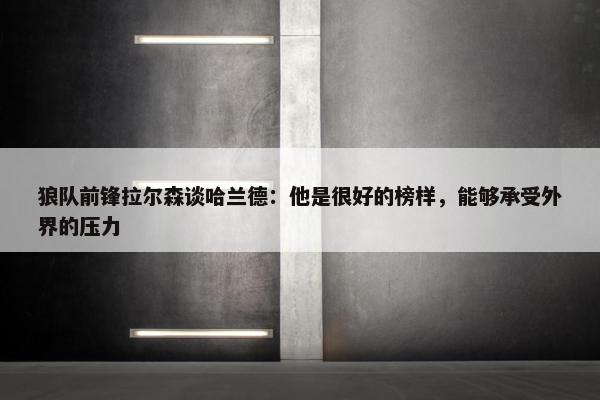 狼队前锋拉尔森谈哈兰德：他是很好的榜样，能够承受外界的压力